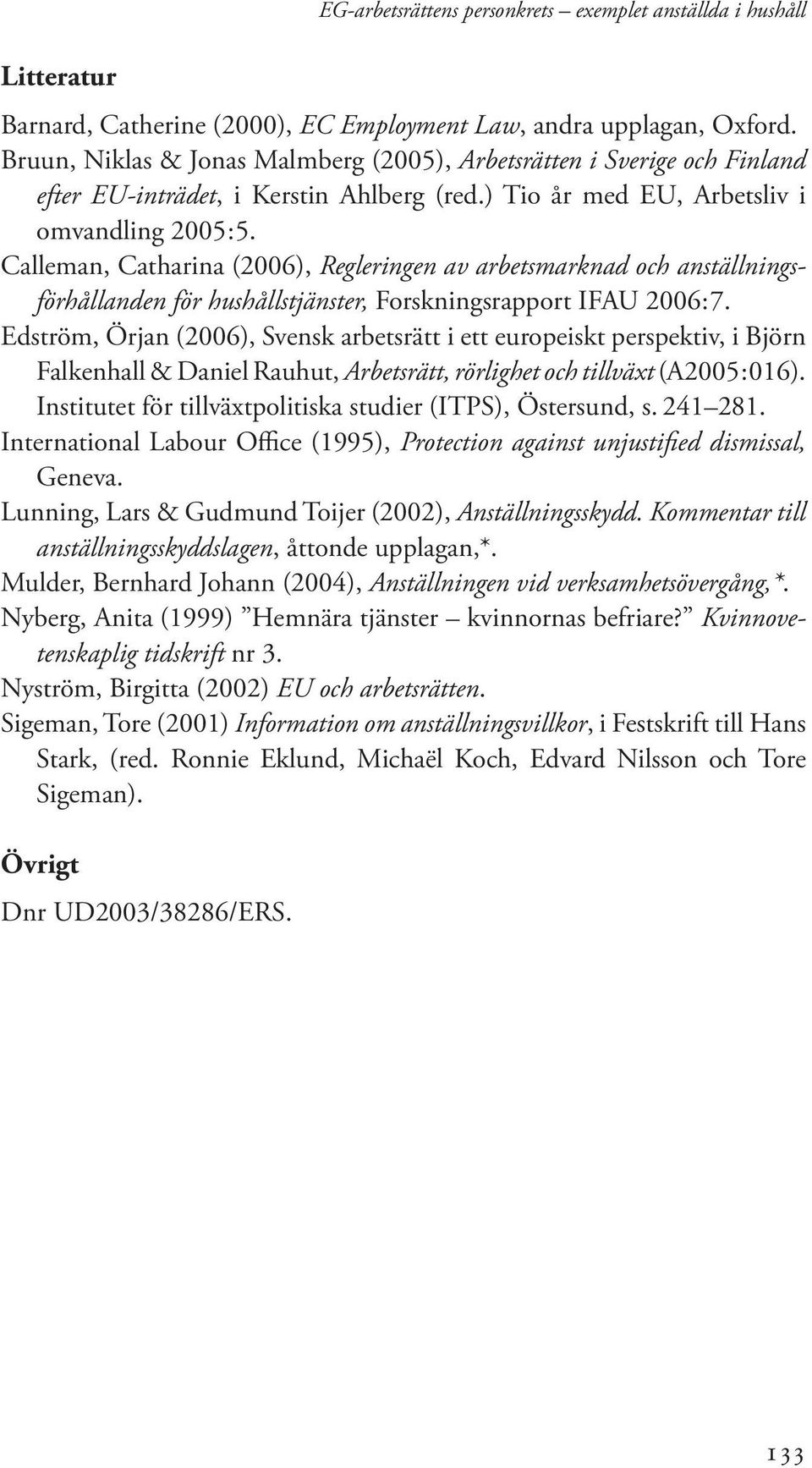 EG-arbetsrättens personkrets – exemplet anställda i hushåll

Litteratur

Barnard, Catherine (2000), EC Employment Law, andra upplagan, Oxford.
Bruun, Niklas & Jonas Malmberg (2005), Arbetsrätten i Sverige och Finland efter EU-inträdet, i Kerstin Ahlberg (red.) Tio år med EU, Arbetsliv i omvandling 2005:5.
Calleman, Catharina (2006), Regleringen av arbetsmarknad och anställningsförhållanden för hushållstjänster, Forskningsrapport IFAU 2006:7.
Edström, Örjan (2006), Svensk arbetsrätt i ett europeiskt perspektiv, i Björn Falkenhall & Daniel Rauhut, Arbetsrätt, rörlighet och tillväxt (A2005:016). Institutet för tillväxtpolitiska studier (ITPS), Östersund, s. 241–281.
International Labour Office (1995), Protection against unjustified dismissal, Geneva.
Lunning, Lars & Gudmund Toijer (2002), Anställningsskydd. Kommentar till anställningsskyddslagen, åttonde upplagan,*.
Mulder, Bernhard Johann (2004), Anställningen vid verksamhetsövergång, *.
Nyberg, Anita (1999) ”Hemnära tjänster – kvinnornas befriare?” Kvinnovetenskaplig tidskrift nr 3.
Nyström, Birgitta (2002) EU och arbetsrätten.
Sigeman, Tore (2001) Information om anställningsvillkor, i Festskrift till Hans Stark, (red. Ronnie Eklund, Michaël Koch, Edvard Nilsson och Tore Sigeman).

Övrigt

Dnr UD2003/38286/ERS.

133